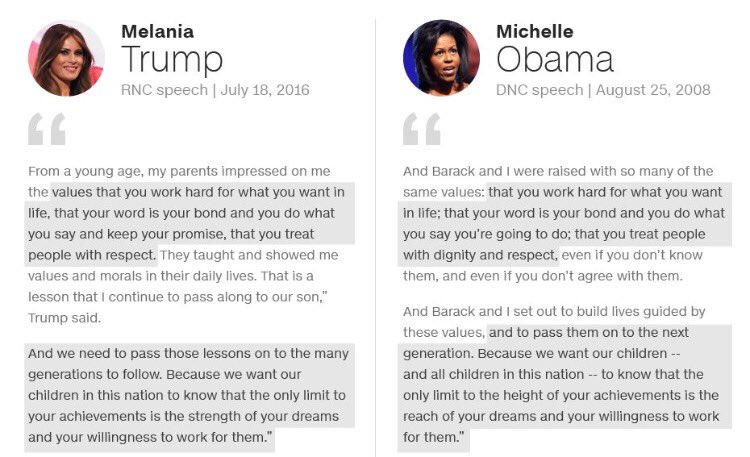 Melania
Trump
RNC speech | July 18, 2016

"

From a young age, my parents impressed on me the values that you work hard for what you want in life, that your word is your bond and you do what you say and keep your promise, that you treat people with respect. They taught and showed me values and morals in their daily lives. That is a lesson that I continue to pass along to our son," Trump said.

And we need to pass those lessons on to the many generations to follow. Because we want our children in this nation to know that the only limit to your achievements is the strength of your dreams and your willingness to work for them."

Michelle
Obama
DNC speech | August 25, 2008

"

And Barack and I were raised with so many of the same values: that you work hard for what you want in life; that your word is your bond and you do what you say you're going to do; that you treat people with dignity and respect, even if you don't know them, and even if you don't agree with them.

And Barack and I set out to build lives guided by these values, and to pass them on to the next generation. Because we want our children -- and all children in this nation -- to know that the only limit to the height of your achievements is the reach of your dreams and your willingness to work for them."